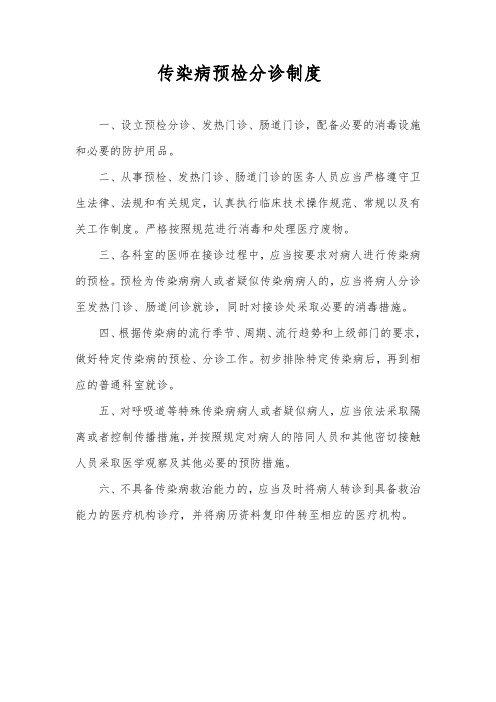 传染病预检分诊制度

一、设立预检分诊、发热门诊、肠道门诊，配备必要的消毒设施和必要的防护用品。

二、从事预检、发热门诊、肠道门诊的医务人员应当严格遵守卫生法律、法规和有关规定，认真执行临床技术操作规范、常规以及有关工作制度。严格按照规范进行消毒和处理医疗废物。

三、各科室的医师在接诊过程中，应当按要求对病人进行传染病的预检。预检为传染病病人或者疑似传染病病人的，应当将病人分诊至发热门诊、肠道问诊就诊，同时对接诊处采取必要的消毒措施。

四、根据传染病的流行季节、周期、流行趋势和上级部门的要求，做好特定传染病的预检、分诊工作。初步排除特定传染病后，再到相应的普通科室就诊。

五、对呼吸道等特殊传染病病人或者疑似病人，应当依法采取隔离或者控制传播措施，并按照规定对病人的陪同人员和其他密切接触人员采取医学观察及其他必要的预防措施。

六、不具备传染病救治能力的，应当及时将病人转诊到具备救治能力的医疗机构诊疗，并将病历资料复印件转至相应的医疗机构。